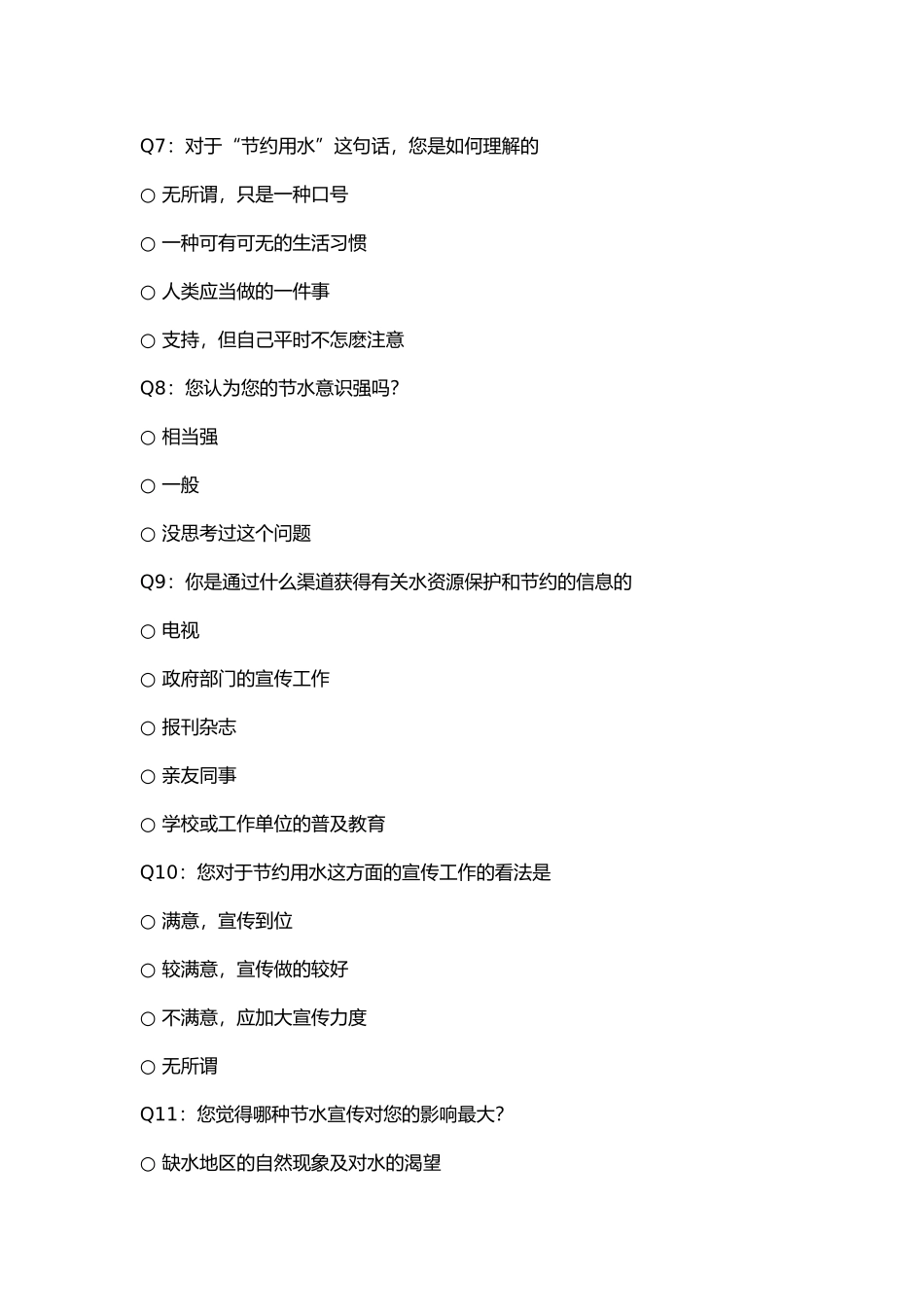 Q7：对于“节约用水”这句话，您是如何理解的

○ 无所谓，只是一种口号

○ 一种可有可无的生活习惯

○ 人类应当做的一件事

○ 支持，但自己平时不怎麽注意

Q8：您认为您的节水意识强吗?

○ 相当强

○ 一般

○ 没思考过这个问题

Q9：你是通过什么渠道获得有关水资源保护和节约的信息的

○ 电视

○ 政府部门的宣传工作

○ 报刊杂志

○ 亲友同事

○ 学校或工作单位的普及教育

Q10：您对于节约用水这方面的宣传工作的看法是

○ 满意，宣传到位

○ 较满意，宣传做的较好

○ 不满意，应加大宣传力度

○ 无所谓

Q11：您觉得哪种节水宣传对您的影响最大?

○ 缺水地区的自然现象及对水的渴望